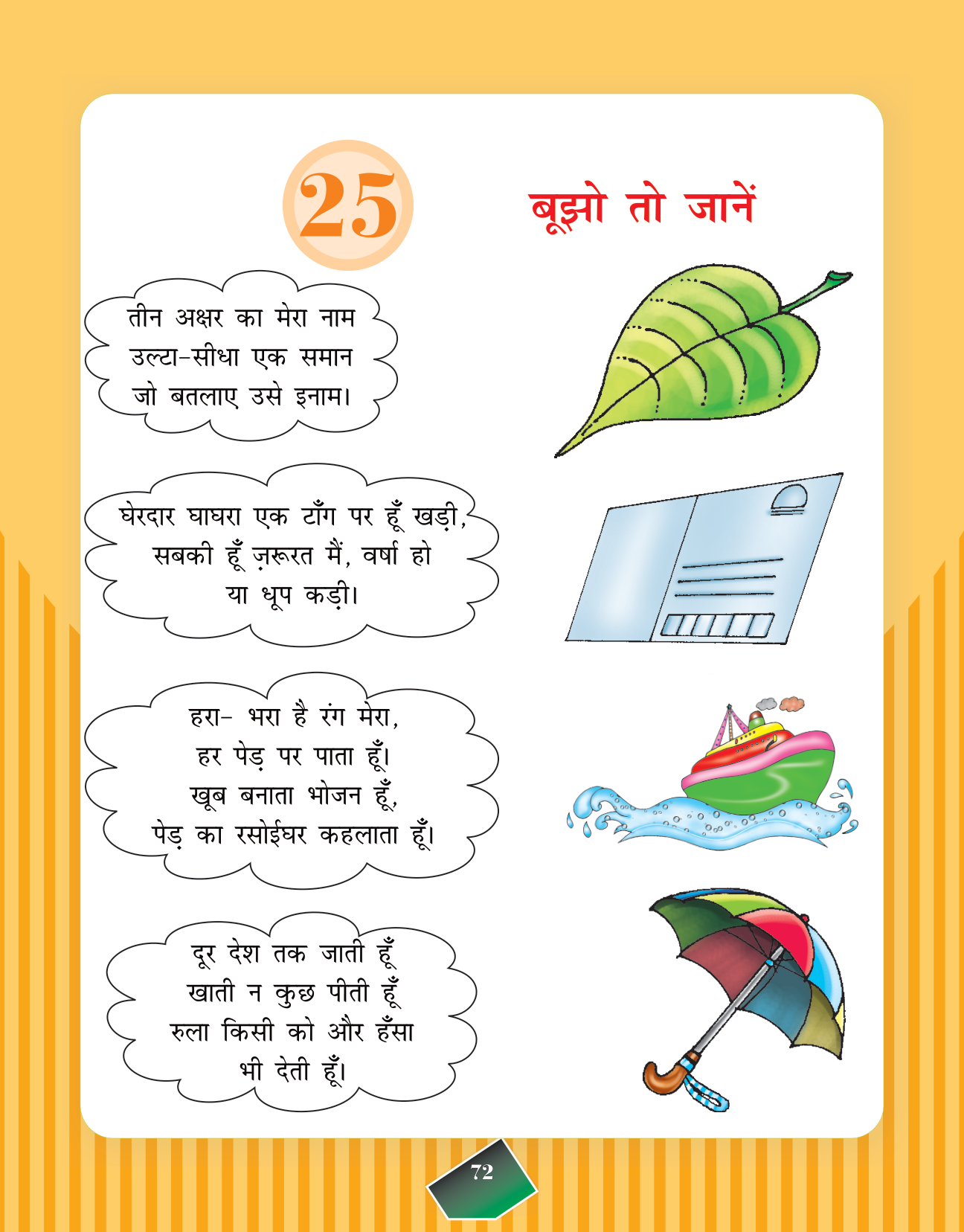 25

बूझो तो जानें

तीन अक्षर का मेरा नाम
उल्टा-सीधा एक समान
जो बतलाए उसे इनाम।

घेरदार घाघरा एक टाँग पर हूँ खड़ी,
सबकी हूँ ज़रूरत मैं, वर्षा हो
या धूप कड़ी।

हरा- भरा है रंग मेरा,
हर पेड़ पर पाता हूँ।
खूब बनाता भोजन हूँ,
पेड़ का रसोईघर कहलाता हूँ।

दूर देश तक जाती हूँ
खाती न कुछ पीती हूँ
रुला किसी को और हँसा
भी देती हूँ।

72